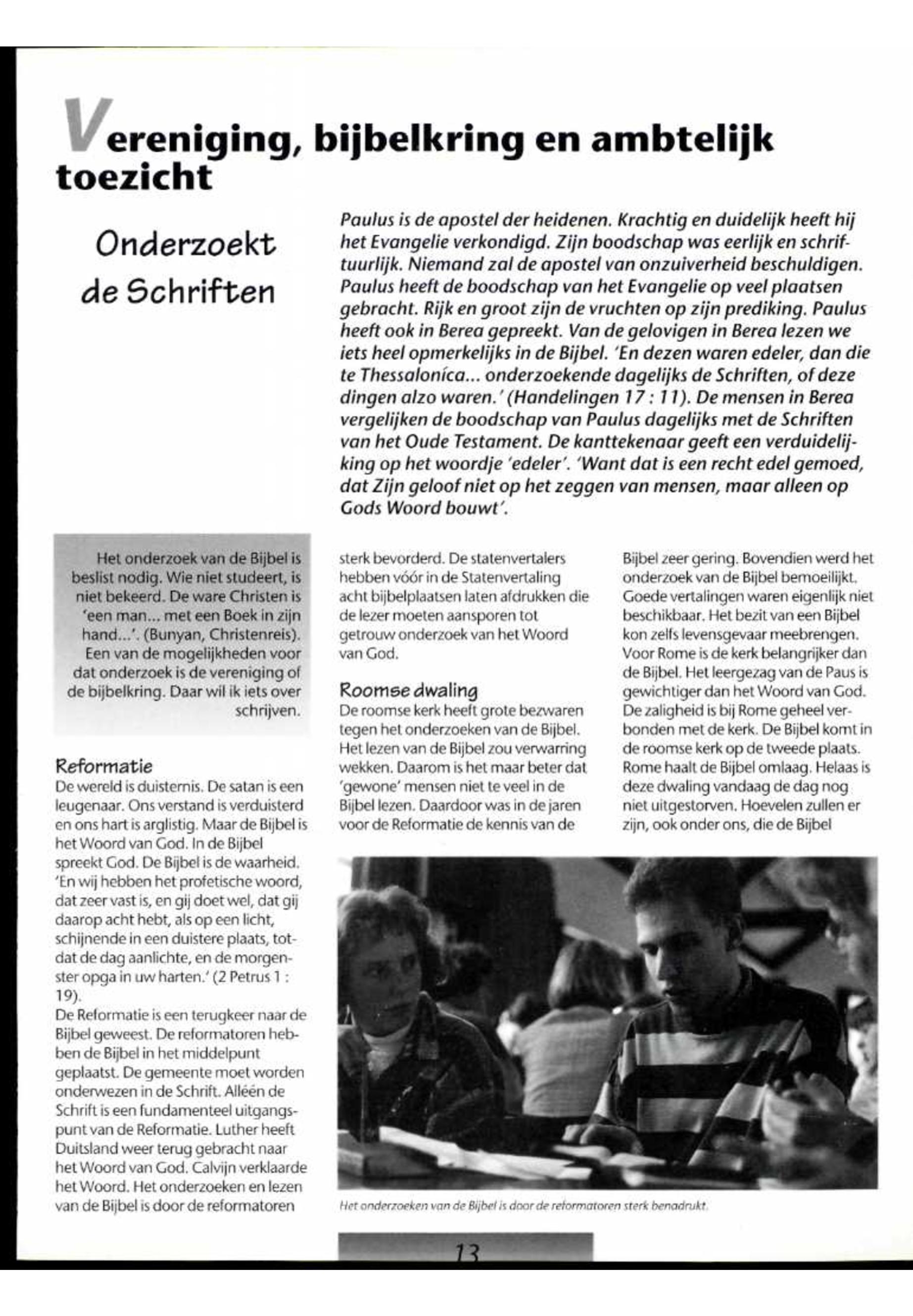 Vereniging, bijbelkring en ambtelijk toezicht

Onderzoekt de Schriften

Paulus is de apostel der heidenen. Krachtig en duidelijk heeft hij het Evangelie verkondigd. Zijn boodschap was eerlijk en schriftuurlijk. Niemand zal de apostel van onzuiverheid beschuldigen. Paulus heeft de boodschap van het Evangelie op veel plaatsen gebracht. Rijk en groot zijn de vruchten op zijn prediking. Paulus heeft ook in Berea gepreekt. Van de gelovigen in Berea lezen we iets heel opmerkelijks in de Bijbel. 'En dezen waren edeler, dan die te Thessalonica... onderzoekende dagelijks de Schriften, of deze dingen alzo waren.' (Handelingen 17 : 11). De mensen in Berea vergelijken de boodschap van Paulus dagelijks met de Schriften van het Oude Testament. De kanttekenaar geeft een verduidelijking op het woordje 'edeler'. 'Want dat is een recht edel gemoed, dat Zijn geloof niet op het zeggen van mensen, maar alleen op Gods Woord bouwt'.

Het onderzoek van de Bijbel is beslist nodig. Wie niet studeert, is niet bekeerd. De ware Christen is 'een man... met een Boek in zijn hand...'. (Bunyan, Christenreis). Een van de mogelijkheden voor dat onderzoek is de vereniging of de bijbelkring. Daar wil ik iets over schrijven.

Reformatie
De wereld is duisternis. De satan is een leugenaar. Ons verstand is verduisterd en ons hart is arglistig. Maar de Bijbel is het Woord van God. In de Bijbel spreekt God. De Bijbel is de waarheid. 'En wij hebben het profetische woord, dat zeer vast is, en gij doet wel, dat gij daarop acht hebt, als op een licht, schijnende in een duistere plaats, totdat de dag aanlichte, en de morgenster opga in uw harten.' (2 Petrus 1 : 19).
De Reformatie is een terugkeer naar de Bijbel geweest. De reformatoren hebben de Bijbel in het middelpunt geplaatst. De gemeente moet worden onderwezen in de Schrift. Alléén de Schrift is een fundamenteel uitgangspunt van de Reformatie. Luther heeft Duitsland weer terug gebracht naar het Woord van God. Calvijn verklaarde het Woord. Het onderzoeken en lezen van de Bijbel is door de reformatoren sterk bevorderd. De statenvertalers hebben vóór in de Statenvertaling acht bijbelplaatsen laten afdrukken die de lezer moeten aansporen tot getrouw onderzoek van het Woord van God.

Roomse dwaling
De roomse kerk heeft grote bezwaren tegen het onderzoeken van de Bijbel. Het lezen van de Bijbel zou verwarring wekken. Daarom is het maar beter dat 'gewone' mensen niet te veel in de Bijbel lezen. Daardoor was in de jaren voor de Reformatie de kennis van de Bijbel zeer gering. Bovendien werd het onderzoek van de Bijbel bemoeilijkt. Goede vertalingen waren eigenlijk niet beschikbaar. Het bezit van een Bijbel kon zelfs levensgevaar meebrengen. Voor Rome is de kerk belangrijker dan de Bijbel. Het leergezag van de Paus is gewichtiger dan het Woord van God. De zaligheid is bij Rome geheel verbonden met de kerk. De Bijbel komt in de roomse kerk op de tweede plaats. Rome haalt de Bijbel omlaag. Helaas is deze dwaling vandaag de dag nog niet uitgestorven. Hoevelen zullen er zijn, ook onder ons, die de Bijbel

Het onderzoeken van de Bijbel is door de reformatoren sterk benadrukt.

13